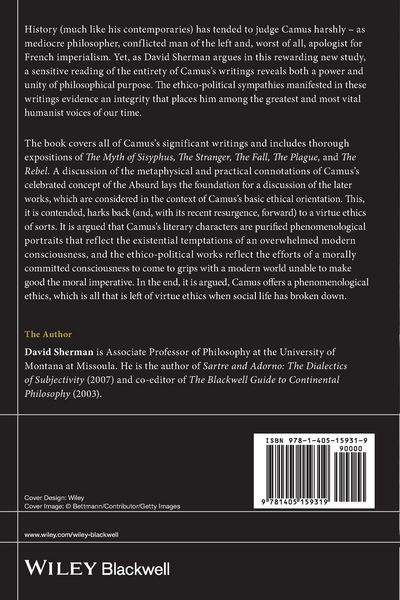 History (much like his contemporaries) has tended to judge Camus harshly – as mediocre philosopher, conflicted man of the left and, worst of all, apologist for French imperialism. Yet, as David Sherman argues in this rewarding new study, a sensitive reading of the entirety of Camus's writings reveals both a power and unity of philosophical purpose. The ethico-political sympathies manifested in these writings evidence an integrity that places him among the greatest and most vital humanist voices of our time.

The book covers all of Camus's significant writings and includes thorough expositions of The Myth of Sisyphus, The Stranger, The Fall, The Plague, and The Rebel. A discussion of the metaphysical and practical connotations of Camus's celebrated concept of the Absurd lays the foundation for a discussion of the later works, which are considered in the context of Camus's basic ethical orientation. This, it is contended, harks back (and, with its recent resurgence, forward) to a virtue ethics of sorts. It is argued that Camus's literary characters are purified phenomenological portraits that reflect the existential temptations of an overwhelmed modern consciousness, and the ethico-political works reflect the efforts of a morally committed consciousness to come to grips with a modern world unable to make good the moral imperative. In the end, it is argued, Camus offers a phenomenological ethics, which is all that is left of virtue ethics when social life has broken down.

The Author

David Sherman is Associate Professor of Philosophy at the University of Montana at Missoula. He is the author of Sartre and Adorno: The Dialectics of Subjectivity (2007) and co-editor of The Blackwell Guide to Continental Philosophy (2003).

ISBN 978-1-405-15931-9
90000
9 781405 159319

Cover Design: Wiley
Cover Image: © Bettmann/Contributor/Getty Images

www.wiley.com/wiley-blackwell

WILEY Blackwell